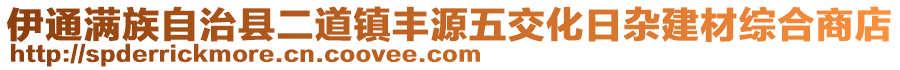 伊通满族自治县二道镇丰源五交化日杂建材综合商店
http://spderrickmore.cn.coovee.com